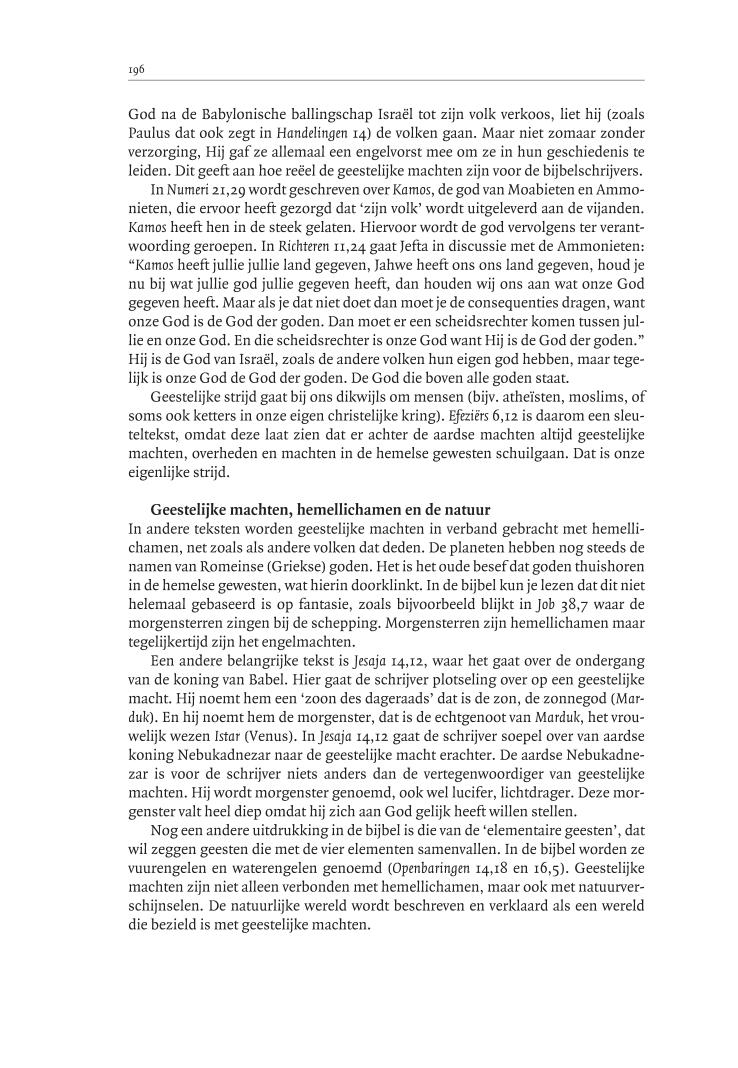 196

God na de Babylonische ballingschap Israël tot zijn volk verkoos, liet hij (zoals Paulus dat ook zegt in Handelingen 14) de volken gaan. Maar niet zomaar zonder verzorging, Hij gaf ze allemaal een engelvorst mee om ze in hun geschiedenis te leiden. Dit geeft aan hoe reëel de geestelijke machten zijn voor de bijbelschrijvers.

In Numeri 21,29 wordt geschreven over Kamos, de god van Moabieten en Ammonieten, die ervoor heeft gezorgd dat 'zijn volk' wordt uitgeleverd aan de vijanden. Kamos heeft hen in de steek gelaten. Hiervoor wordt de god vervolgens ter verantwoording geroepen. In Richteren 11,24 gaat Jefta in discussie met de Ammonieten: "Kamos heeft jullie jullie land gegeven, Jahwe heeft ons ons land gegeven, houd je nu bij wat jullie god jullie gegeven heeft, dan houden wij ons aan wat onze God gegeven heeft. Maar als je dat niet doet dan moet je de consequenties dragen, want onze God is de God der goden. Dan moet er een scheidsrechter komen tussen jullie en onze God. En die scheidsrechter is onze God want Hij is de God der goden." Hij is de God van Israël, zoals de andere volken hun eigen god hebben, maar tegelijk is onze God de God der goden. De God die boven alle goden staat.

Geestelijke strijd gaat bij ons dikwijls om mensen (bijv. atheïsten, moslims, of soms ook ketters in onze eigen christelijke kring). Efeziërs 6,12 is daarom een sleuteltekst, omdat deze laat zien dat er achter de aardse machten altijd geestelijke machten, overheden en machten in de hemelse gewesten schuilgaan. Dat is onze eigenlijke strijd.

Geestelijke machten, hemellichamen en de natuur
In andere teksten worden geestelijke machten in verband gebracht met hemellichamen, net zoals als andere volken dat deden. De planeten hebben nog steeds de namen van Romeinse (Griekse) goden. Het is het oude besef dat goden thuishoren in de hemelse gewesten, wat hierin doorklinkt. In de bijbel kun je lezen dat dit niet helemaal gebaseerd is op fantasie, zoals bijvoorbeeld blijkt in Job 38,7 waar de morgensterren zingen bij de schepping. Morgensterren zijn hemellichamen maar tegelijkertijd zijn het engelmachten.

Een andere belangrijke tekst is Jesaja 14,12, waar het gaat over de ondergang van de koning van Babel. Hier gaat de schrijver plotseling over op een geestelijke macht. Hij noemt hem een 'zoon des dageraads' dat is de zon, de zonnegod (Marduk). En hij noemt hem de morgenster, dat is de echtgenoot van Marduk, het vrouwelijk wezen Istar (Venus). In Jesaja 14,12 gaat de schrijver soepel over van aardse koning Nebukadnezar naar de geestelijke macht erachter. De aardse Nebukadnezar is voor de schrijver niets anders dan de vertegenwoordiger van geestelijke machten. Hij wordt morgenster genoemd, ook wel lucifer, lichtdrager. Deze morgenster valt heel diep omdat hij zich aan God gelijk heeft willen stellen.

Nog een andere uitdrukking in de bijbel is die van de 'elementaire geesten', dat wil zeggen geesten die met de vier elementen samenvallen. In de bijbel worden ze vuurengelen en waterengelen genoemd (Openbaringen 14,18 en 16,5). Geestelijke machten zijn niet alleen verbonden met hemellichamen, maar ook met natuurverschijnselen. De natuurlijke wereld wordt beschreven en verklaard als een wereld die bezield is met geestelijke machten.